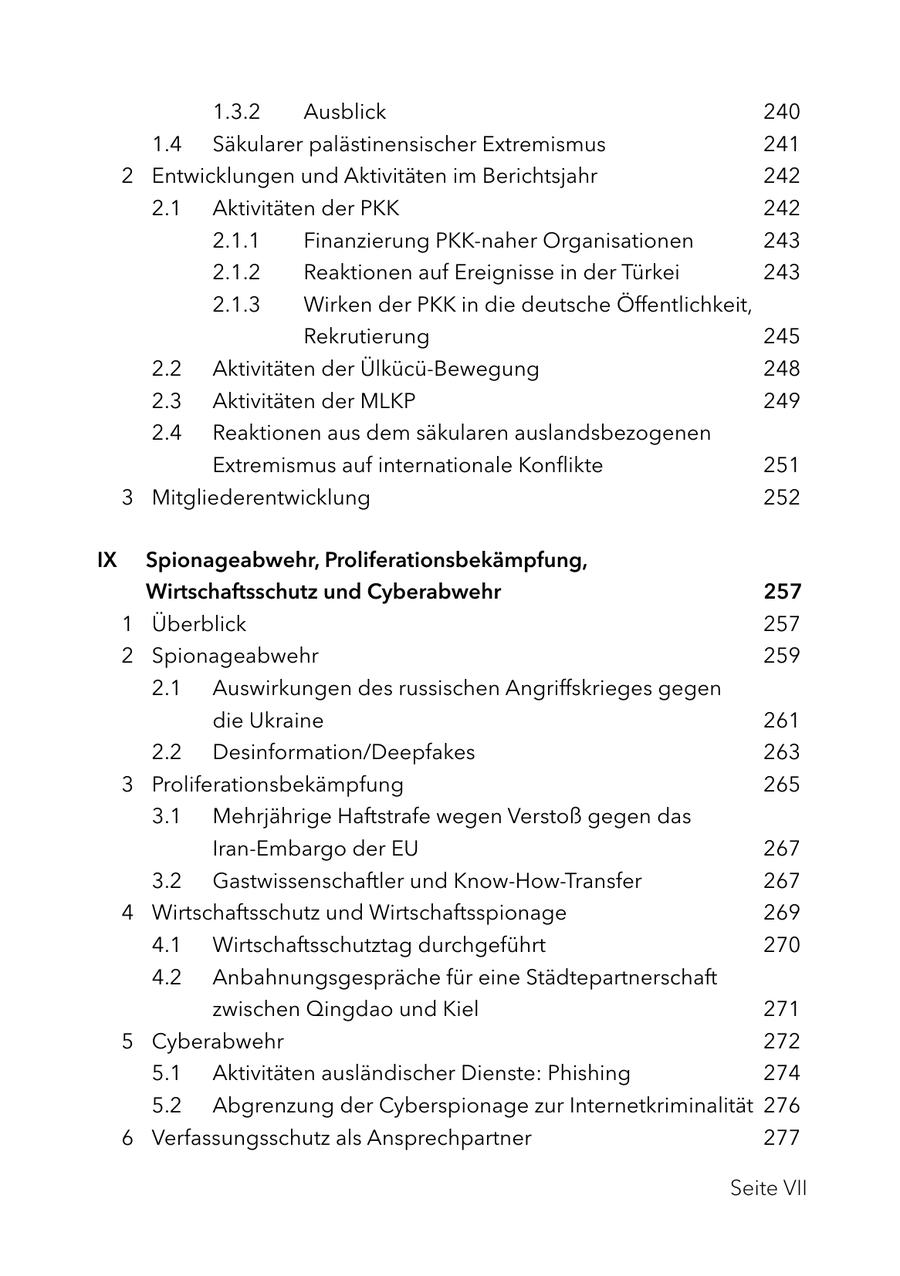 1.3.2 Ausblick 240
1.4 Säkularer palästinensischer Extremismus 241
2 Entwicklungen und Aktivitäten im Berichtsjahr 242
2.1 Aktivitäten der PKK 242
2.1.1 Finanzierung PKK-naher Organisationen 243
2.1.2 Reaktionen auf Ereignisse in der Türkei 243
2.1.3 Wirken der PKK in die deutsche Öffentlichkeit, Rekrutierung 245
2.2 Aktivitäten der Ülkücü-Bewegung 248
2.3 Aktivitäten der MLKP 249
2.4 Reaktionen aus dem säkularen auslandsbezogenen Extremismus auf internationale Konflikte 251
3 Mitgliederentwicklung 252

IX Spionageabwehr, Proliferationsbekämpfung, Wirtschaftsschutz und Cyberabwehr 257
1 Überblick 257
2 Spionageabwehr 259
2.1 Auswirkungen des russischen Angriffskrieges gegen die Ukraine 261
2.2 Desinformation/Deepfakes 263
3 Proliferationsbekämpfung 265
3.1 Mehrjährige Haftstrafe wegen Verstoß gegen das Iran-Embargo der EU 267
3.2 Gastwissenschaftler und Know-How-Transfer 267
4 Wirtschaftsschutz und Wirtschaftsspionage 269
4.1 Wirtschaftsschutztag durchgeführt 270
4.2 Anbahnungsgespräche für eine Städtepartnerschaft zwischen Qingdao und Kiel 271
5 Cyberabwehr 272
5.1 Aktivitäten ausländischer Dienste: Phishing 274
5.2 Abgrenzung der Cyberspionage zur Internetkriminalität 276
6 Verfassungsschutz als Ansprechpartner 277

Seite VII